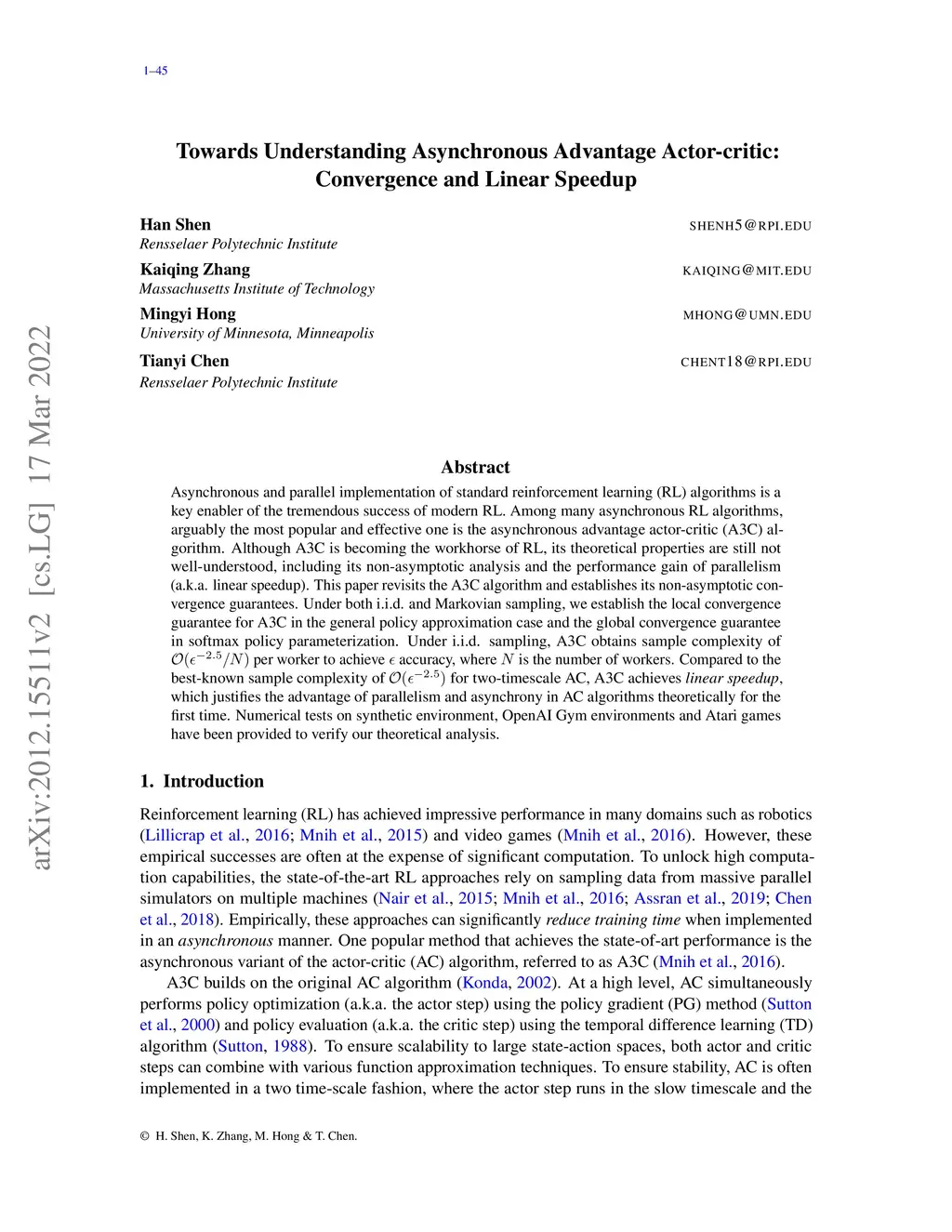 1–45

arXiv:2012.15511v2 [cs.LG] 17 Mar 2022

Towards Understanding Asynchronous Advantage Actor-critic: Convergence and Linear Speedup

Han Shen SHENH5@RPI.EDU
Rensselaer Polytechnic Institute

Kaiqing Zhang KAIQING@MIT.EDU
Massachusetts Institute of Technology

Mingyi Hong MHONG@UMN.EDU
University of Minnesota, Minneapolis

Tianyi Chen CHENT18@RPI.EDU
Rensselaer Polytechnic Institute

Abstract

Asynchronous and parallel implementation of standard reinforcement learning (RL) algorithms is a key enabler of the tremendous success of modern RL. Among many asynchronous RL algorithms, arguably the most popular and effective one is the asynchronous advantage actor-critic (A3C) algorithm. Although A3C is becoming the workhorse of RL, its theoretical properties are still not well-understood, including its non-asymptotic analysis and the performance gain of parallelism (a.k.a. linear speedup). This paper revisits the A3C algorithm and establishes its non-asymptotic convergence guarantees. Under both i.i.d. and Markovian sampling, we establish the local convergence guarantee for A3C in the general policy approximation case and the global convergence guarantee in softmax policy parameterization. Under i.i.d. sampling, A3C obtains sample complexity of $\mathcal{O}(\epsilon^{-2.5}/N)$ per worker to achieve $\epsilon$ accuracy, where $N$ is the number of workers. Compared to the best-known sample complexity of $\mathcal{O}(\epsilon^{-2.5})$ for two-timescale AC, A3C achieves linear speedup, which justifies the advantage of parallelism and asynchrony in AC algorithms theoretically for the first time. Numerical tests on synthetic environment, OpenAI Gym environments and Atari games have been provided to verify our theoretical analysis.

1. Introduction

Reinforcement learning (RL) has achieved impressive performance in many domains such as robotics (Lillicrap et al., 2016; Mnih et al., 2015) and video games (Mnih et al., 2016). However, these empirical successes are often at the expense of significant computation. To unlock high computation capabilities, the state-of-the-art RL approaches rely on sampling data from massive parallel simulators on multiple machines (Nair et al., 2015; Mnih et al., 2016; Assran et al., 2019; Chen et al., 2018). Empirically, these approaches can significantly reduce training time when implemented in an asynchronous manner. One popular method that achieves the state-of-art performance is the asynchronous variant of the actor-critic (AC) algorithm, referred to as A3C (Mnih et al., 2016).

A3C builds on the original AC algorithm (Konda, 2002). At a high level, AC simultaneously performs policy optimization (a.k.a. the actor step) using the policy gradient (PG) method (Sutton et al., 2000) and policy evaluation (a.k.a. the critic step) using the temporal difference learning (TD) algorithm (Sutton, 1988). To ensure scalability to large state-action spaces, both actor and critic steps can combine with various function approximation techniques. To ensure stability, AC is often implemented in a two time-scale fashion, where the actor step runs in the slow timescale and the

© H. Shen, K. Zhang, M. Hong & T. Chen.